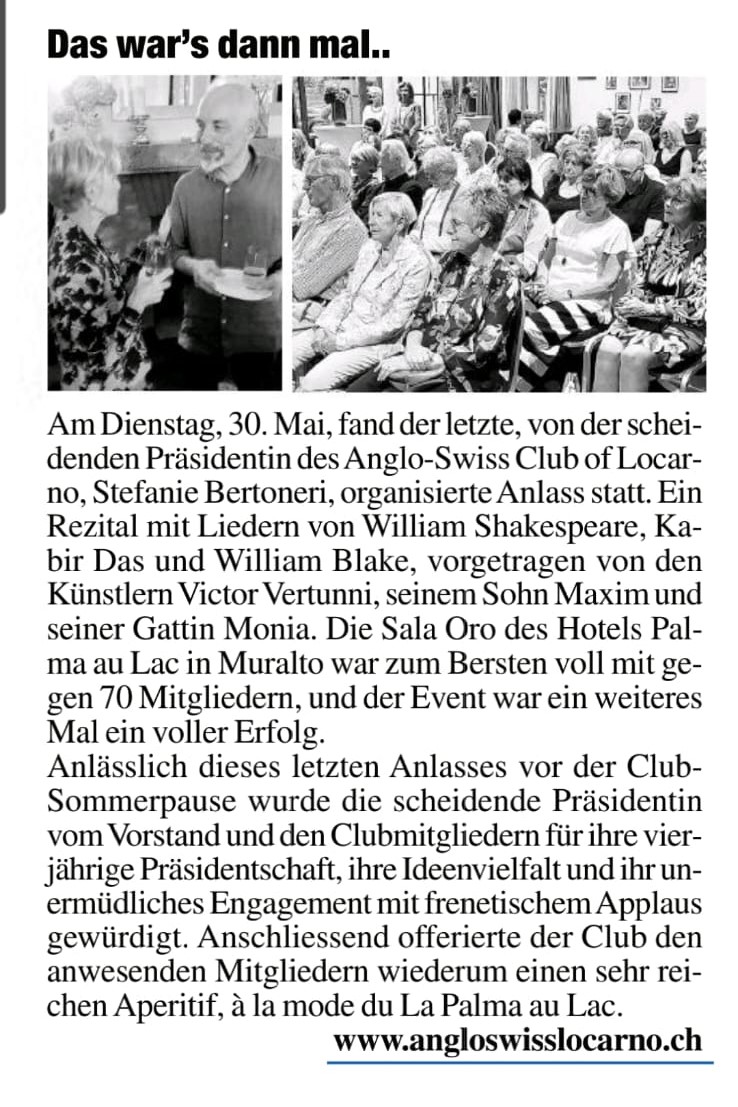 Das war's dann mal..

Am Dienstag, 30. Mai, fand der letzte, von der scheidenden Präsidentin des Anglo-Swiss Club of Locarno, Stefanie Bertoneri, organisierte Anlass statt. Ein Rezital mit Liedern von William Shakespeare, Kabir Das und William Blake, vorgetragen von den Künstlern Victor Vertunni, seinem Sohn Maxim und seiner Gattin Monia. Die Sala Oro des Hotels Palma au Lac in Muralto war zum Bersten voll mit gegen 70 Mitgliedern, und der Event war ein weiteres Mal ein voller Erfolg.
Anlässlich dieses letzten Anlasses vor der Club-Sommerpause wurde die scheidende Präsidentin vom Vorstand und den Clubmitgliedern für ihre vierjährige Präsidentschaft, ihre Ideenvielfalt und ihr unermüdliches Engagement mit frenetischem Applaus gewürdigt. Anschliessend offerierte der Club den anwesenden Mitgliedern wiederum einen sehr reichen Aperitif, à la mode du La Palma au Lac.

www.angloswisslocarno.ch